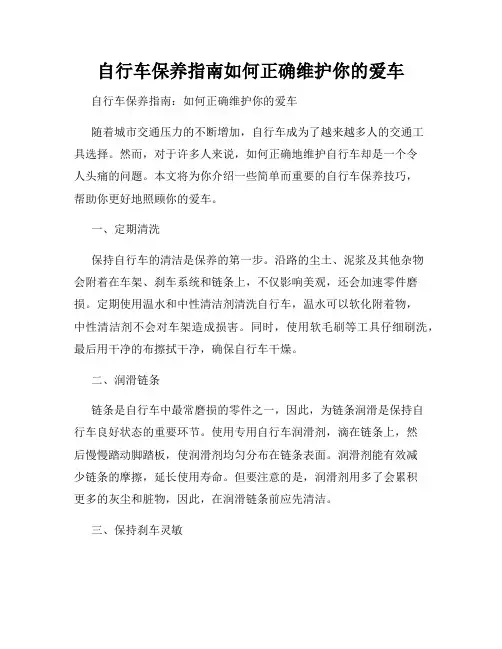 自行车保养指南如何正确维护你的爱车

自行车保养指南：如何正确维护你的爱车

随着城市交通压力的不断增加，自行车成为了越来越多人的交通工具选择。然而，对于许多人来说，如何正确地维护自行车却是一个令人头痛的问题。本文将为你介绍一些简单而重要的自行车保养技巧，帮助你更好地照顾你的爱车。

一、定期清洗

保持自行车的清洁是保养的第一步。沿路的尘土、泥浆及其他杂物会附着在车架、刹车系统和链条上，不仅影响美观，还会加速零件磨损。定期使用温水和中性清洁剂清洗自行车，温水可以软化附着物，中性清洁剂不会对车架造成损害。同时，使用软毛刷等工具仔细刷洗，最后用干净的布擦拭干净，确保自行车干燥。

二、润滑链条

链条是自行车中最常磨损的零件之一，因此，为链条润滑是保持自行车良好状态的重要环节。使用专用自行车润滑剂，滴在链条上，然后慢慢踏动脚踏板，使润滑剂均匀分布在链条表面。润滑剂能有效减少链条的摩擦，延长使用寿命。但要注意的是，润滑剂用多了会累积更多的灰尘和脏物，因此，在润滑链条前应先清洁。

三、保持刹车灵敏